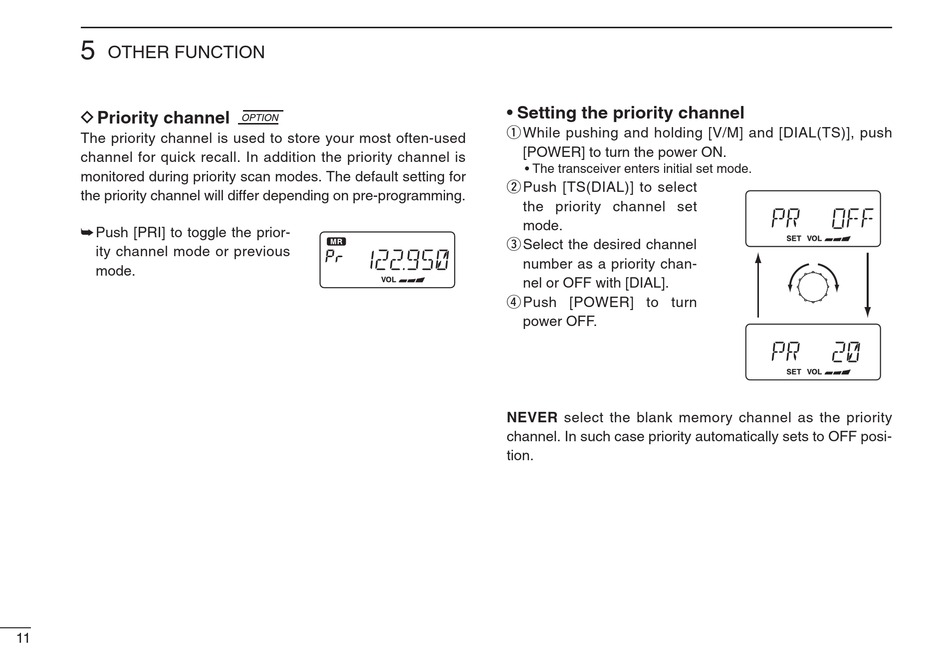 5 OTHER FUNCTION

◇ Priority channel OPTION
The priority channel is used to store your most often-used channel for quick recall. In addition the priority channel is monitored during priority scan modes. The default setting for the priority channel will differ depending on pre-programming.

➥ Push [PRI] to toggle the priority channel mode or previous mode.

MR
Pr 122.950
VOL

• Setting the priority channel
① While pushing and holding [V/M] and [DIAL(TS)], push [POWER] to turn the power ON.
• The transceiver enters initial set mode.
② Push [TS(DIAL)] to select the priority channel set mode.
③ Select the desired channel number as a priority channel or OFF with [DIAL].
④ Push [POWER] to turn power OFF.

PR OFF
SET VOL

PR 20
SET VOL

NEVER select the blank memory channel as the priority channel. In such case priority automatically sets to OFF position.

11